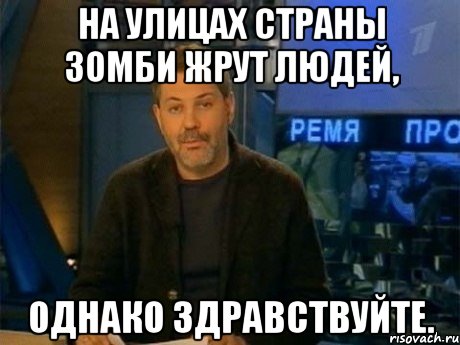 НА УЛИЦАХ СТРАНЫ ЗОМБИ ЖРУТ ЛЮДЕЙ,

1

РЕМЯ ПРО

ОДНАКО ЗДРАВСТВУЙТЕ.

risovach.ru